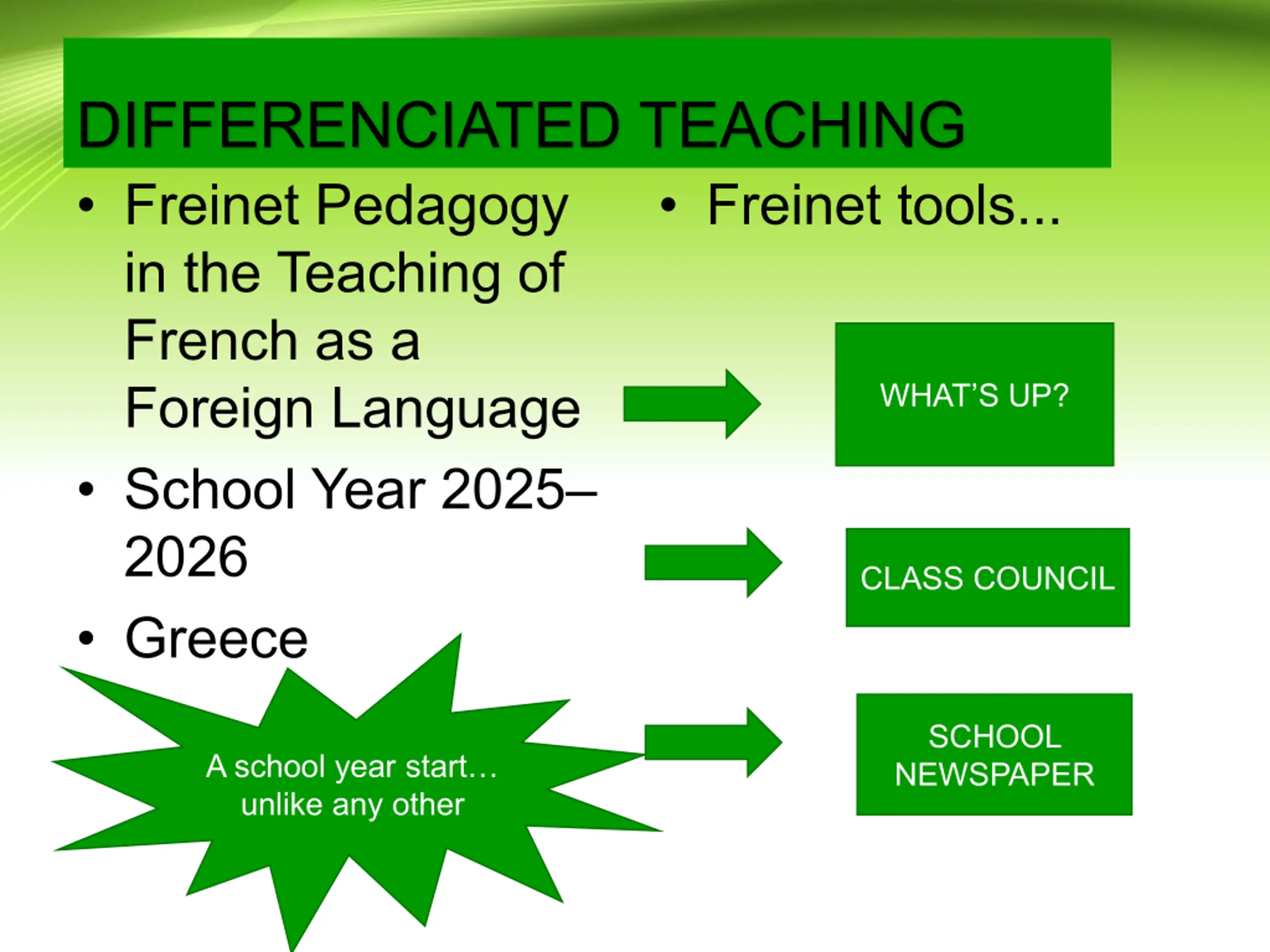 DIFFERENCIATED TEACHING

• Freinet Pedagogy in the Teaching of French as a Foreign Language

• School Year 2025–2026

• Greece

A school year start… unlike any other

• Freinet tools...

WHAT'S UP?

CLASS COUNCIL

SCHOOL NEWSPAPER